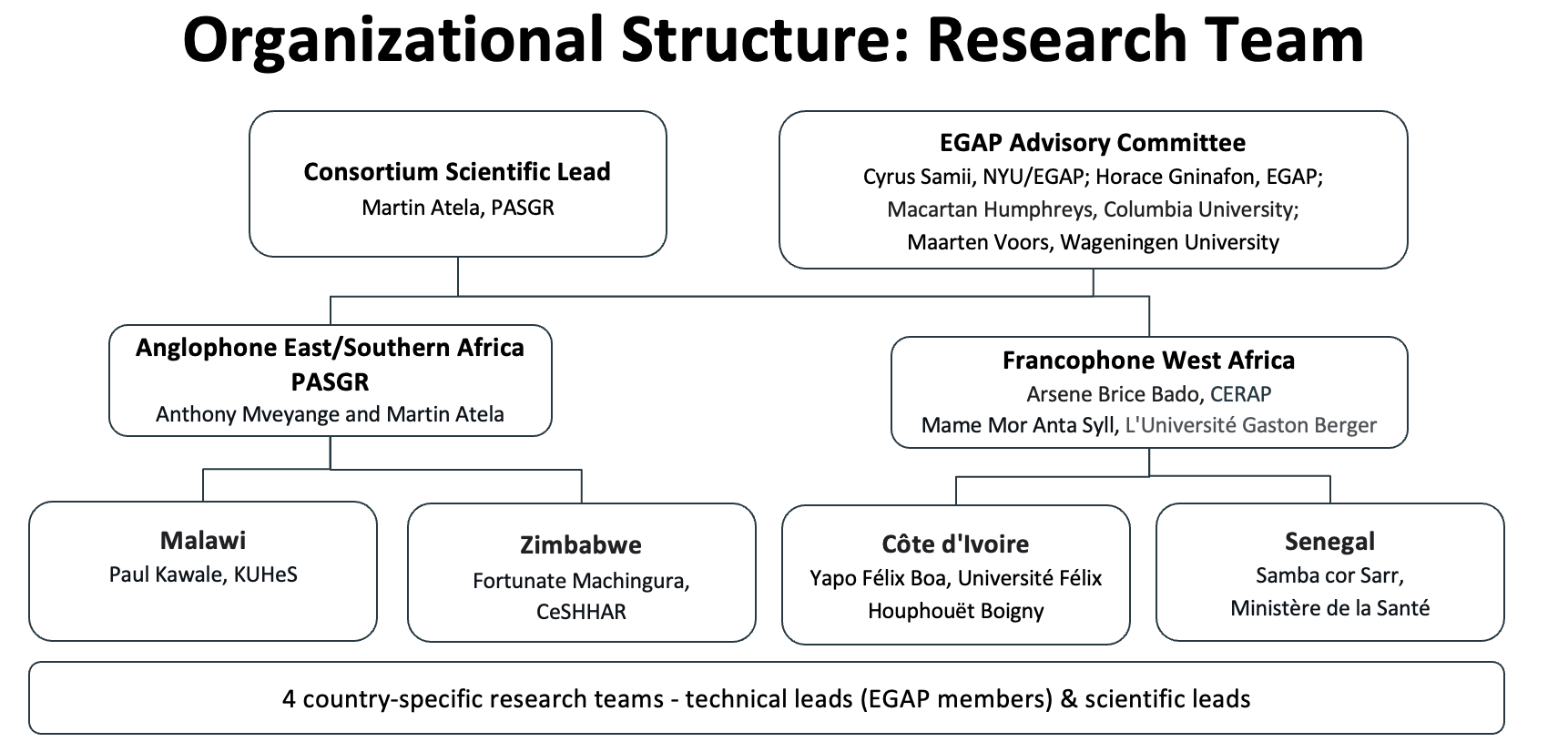 Organizational Structure: Research Team

Consortium Scientific Lead
Martin Atela, PASGR

EGAP Advisory Committee
Cyrus Samii, NYU/EGAP; Horace Gninafon, EGAP;
Macartan Humphreys, Columbia University;
Maarten Voors, Wageningen University

Anglophone East/Southern Africa
PASGR
Anthony Mveyange and Martin Atela

Francophone West Africa
Arsene Brice Bado, CERAP
Mame Mor Anta Syll, L'Université Gaston Berger

Malawi
Paul Kawale, KUHeS

Zimbabwe
Fortunate Machingura, CeSHHAR

Côte d'Ivoire
Yapo Félix Boa, Université Félix Houphouët Boigny

Senegal
Samba cor Sarr, Ministère de la Santé

4 country-specific research teams - technical leads (EGAP members) & scientific leads